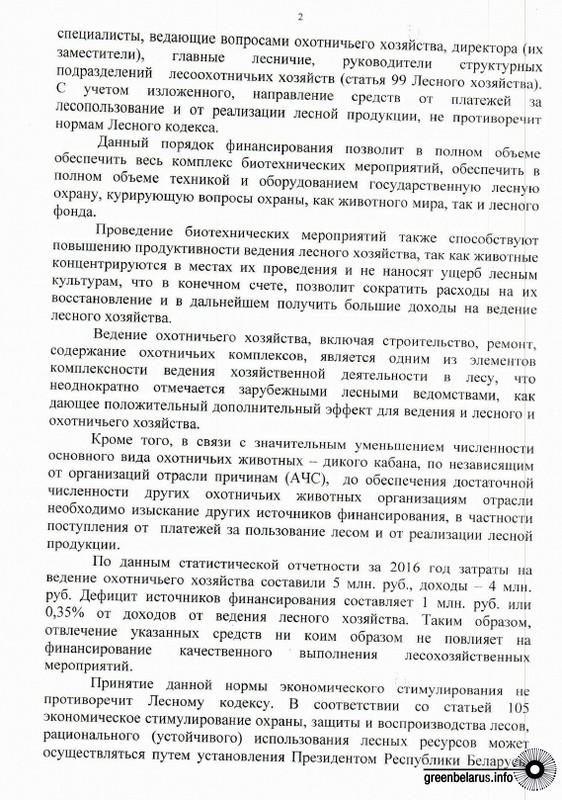 2

специалисты, ведающие вопросами охотничьего хозяйства, директора (их заместители), главные лесничие, руководители структурных подразделений лесоохотничьих хозяйств (статья 99 Лесного хозяйства). С учетом изложенного, направление средств от платежей за лесопользование и от реализации лесной продукции, не противоречит нормам Лесного кодекса.

Данный порядок финансирования позволит в полном объеме обеспечить весь комплекс биотехнических мероприятий, обеспечить в полном объеме техникой и оборудованием государственную лесную охрану, курирующую вопросы охраны, как животного мира, так и лесного фонда.

Проведение биотехнических мероприятий также способствуют повышению продуктивности ведения лесного хозяйства, так как животные концентрируются в местах их проведения и не наносят ущерб лесным культурам, что в конечном счете, позволит сократить расходы на их восстановление и в дальнейшем получить большие доходы на ведение лесного хозяйства.

Ведение охотничьего хозяйства, включая строительство, ремонт, содержание охотничьих комплексов, является одним из элементов комплексности ведения хозяйственной деятельности в лесу, что неоднократно отмечается зарубежными лесными ведомствами, как дающее положительный дополнительный эффект для ведения и лесного и охотничьего хозяйства.

Кроме того, в связи с значительным уменьшением численности основного вида охотничьих животных – дикого кабана, по независящим от организаций отрасли причинам (АЧС), до обеспечения достаточной численности других охотничьих животных организациям отрасли необходимо изыскание других источников финансирования, в частности поступления от платежей за пользование лесом и от реализации лесной продукции.

По данным статистической отчетности за 2016 год затраты на ведение охотничьего хозяйства составили 5 млн. руб., доходы – 4 млн. руб. Дефицит источников финансирования составляет 1 млн. руб. или 0,35% от доходов от ведения лесного хозяйства. Таким образом, отвлечение указанных средств ни коим образом не повлияет на финансирование качественного выполнения лесохозяйственных мероприятий.

Принятие данной нормы экономического стимулирования не противоречит Лесному кодексу. В соответствии со статьей 105 экономическое стимулирование охраны, защиты и воспроизводства лесов, рационального (устойчивого) использования лесных ресурсов может осуществляться путем установления Президентом Республики Беларусь

greenbelarus.info